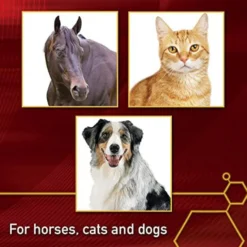 For horses, cats and dogs